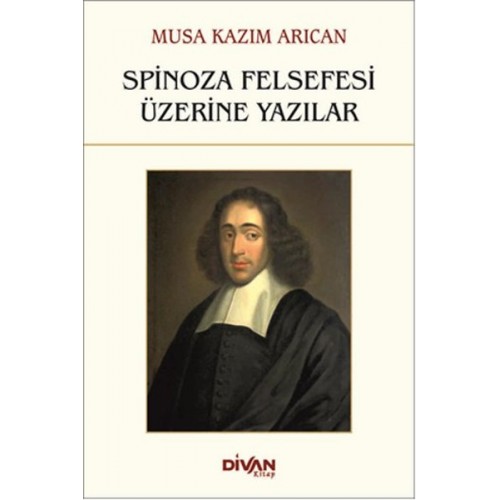 MUSA KAZIM ARICAN

SPİNOZA FELSEFESİ
ÜZERİNE YAZILAR

DİVAN
Kitap